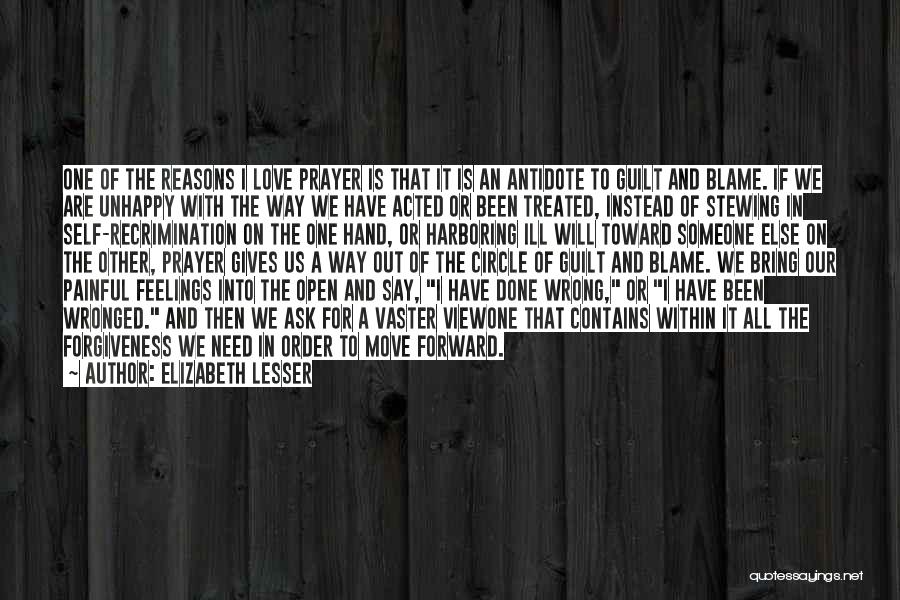 ONE OF THE REASONS I LOVE PRAYER IS THAT IT IS AN ANTIDOTE TO GUILT AND BLAME. IF WE ARE UNHAPPY WITH THE WAY WE HAVE ACTED OR BEEN TREATED, INSTEAD OF STEWING IN SELF-RECRIMINATION ON THE ONE HAND, OR HARBORING ILL WILL TOWARD SOMEONE ELSE ON THE OTHER, PRAYER GIVES US A WAY OUT OF THE CIRCLE OF GUILT AND BLAME. WE BRING OUR PAINFUL FEELINGS INTO THE OPEN AND SAY, "I HAVE DONE WRONG," OR "I HAVE BEEN WRONGED." AND THEN WE ASK FOR A VASTER VIEWONE THAT CONTAINS WITHIN IT ALL THE FORGIVENESS WE NEED IN ORDER TO MOVE FORWARD.

- AUTHOR: ELIZABETH LESSER

quotessayings.net